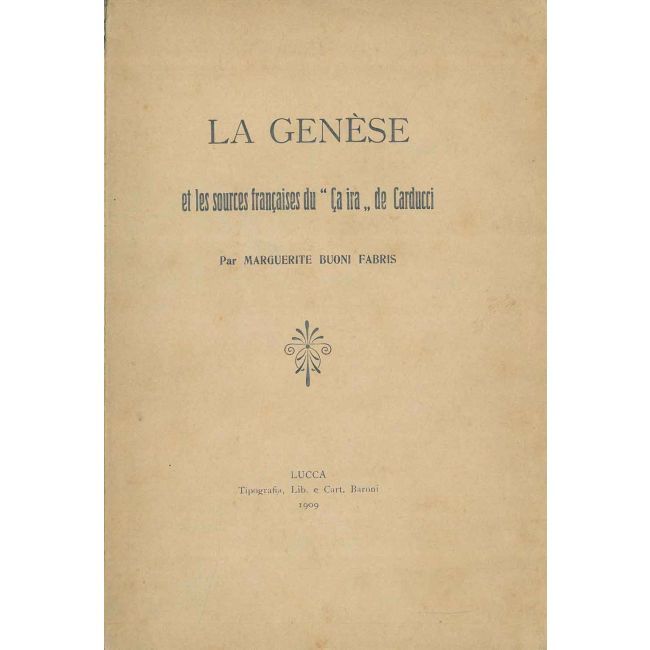 LA GENÈSE

et les sources françaises du " Ça ira „ de Carducci

Par MARGUERITE BUONI FABRIS

LUCCA
Tipografia, Lib. e Cart. Baroni
1909